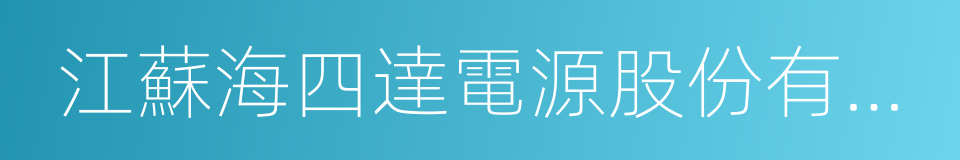 江蘇海四達電源股份有...